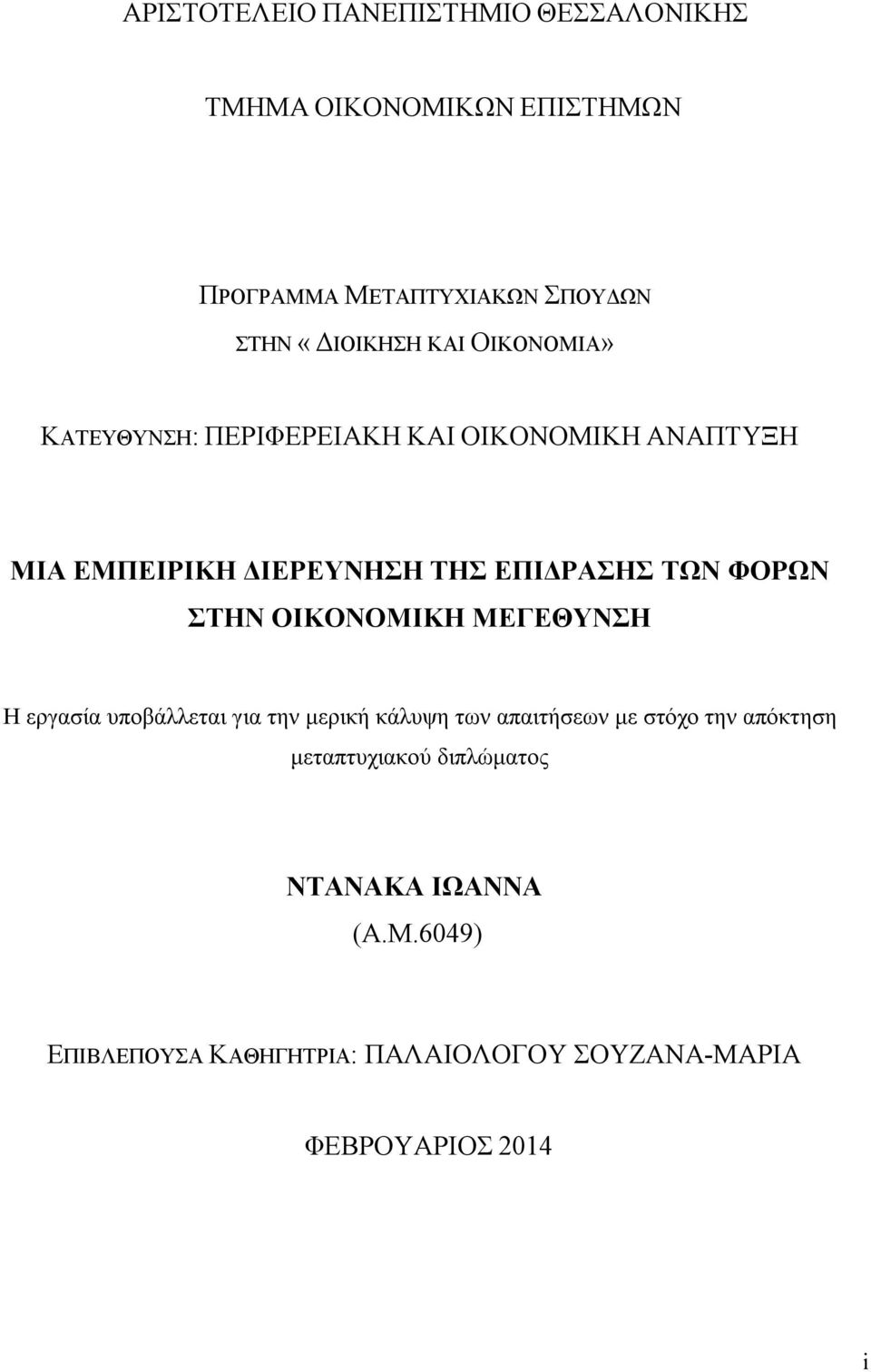 ΑΡΙΣΤΟΤΕΛΕΙΟ ΠΑΝΕΠΙΣΤΗΜΙΟ ΘΕΣΣΑΛΟΝΙΚΗΣ

ΤΜΗΜΑ ΟΙΚΟΝΟΜΙΚΩΝ ΕΠΙΣΤΗΜΩΝ

ΠΡΟΓΡΑΜΜΑ ΜΕΤΑΠΤΥΧΙΑΚΩΝ ΣΠΟΥΔΩΝ
ΣΤΗΝ «ΔΙΟΙΚΗΣΗ ΚΑΙ ΟΙΚΟΝΟΜΙΑ»

ΚΑΤΕΥΘΥΝΣΗ: ΠΕΡΙΦΕΡΕΙΑΚΗ ΚΑΙ ΟΙΚΟΝΟΜΙΚΗ ΑΝΑΠΤΥΞΗ

ΜΙΑ ΕΜΠΕΙΡΙΚΗ ΔΙΕΡΕΥΝΗΣΗ ΤΗΣ ΕΠΙΔΡΑΣΗΣ ΤΩΝ ΦΟΡΩΝ ΣΤΗΝ ΟΙΚΟΝΟΜΙΚΗ ΜΕΓΕΘΥΝΣΗ

Η εργασία υποβάλλεται για την μερική κάλυψη των απαιτήσεων με στόχο την απόκτηση μεταπτυχιακού διπλώματος

ΝΤΑΝΑΚΑ ΙΩΑΝΝΑ
(Α.Μ.6049)

ΕΠΙΒΛΕΠΟΥΣΑ ΚΑΘΗΓΗΤΡΙΑ: ΠΑΛΑΙΟΛΟΓΟΥ ΣΟΥΖΑΝΑ-ΜΑΡΙΑ

ΦΕΒΡΟΥΑΡΙΟΣ 2014

i